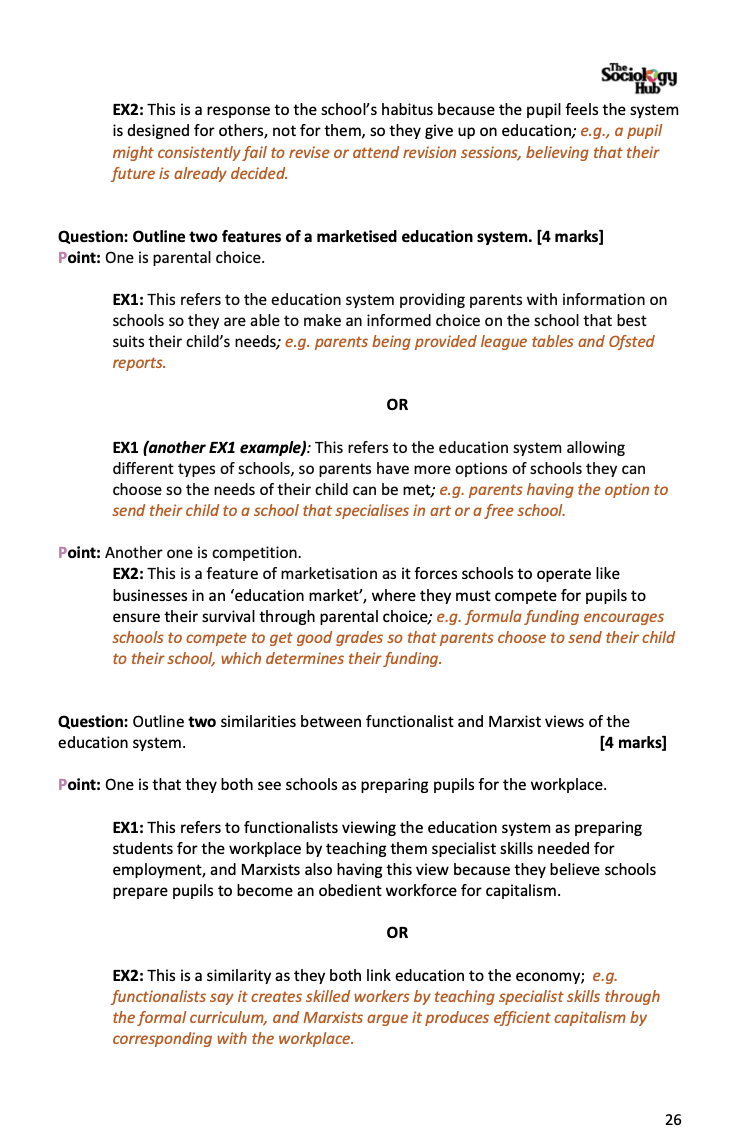 The Sociology Hub

EX2: This is a response to the school's habitus because the pupil feels the system is designed for others, not for them, so they give up on education; e.g., a pupil might consistently fail to revise or attend revision sessions, believing that their future is already decided.

Question: Outline two features of a marketised education system. [4 marks]
Point: One is parental choice.

EX1: This refers to the education system providing parents with information on schools so they are able to make an informed choice on the school that best suits their child's needs; e.g. parents being provided league tables and Ofsted reports.

OR

EX1 (another EX1 example): This refers to the education system allowing different types of schools, so parents have more options of schools they can choose so the needs of their child can be met; e.g. parents having the option to send their child to a school that specialises in art or a free school.

Point: Another one is competition.

EX2: This is a feature of marketisation as it forces schools to operate like businesses in an 'education market', where they must compete for pupils to ensure their survival through parental choice; e.g. formula funding encourages schools to compete to get good grades so that parents choose to send their child to their school, which determines their funding.

Question: Outline two similarities between functionalist and Marxist views of the education system. [4 marks]

Point: One is that they both see schools as preparing pupils for the workplace.

EX1: This refers to functionalists viewing the education system as preparing students for the workplace by teaching them specialist skills needed for employment, and Marxists also having this view because they believe schools prepare pupils to become an obedient workforce for capitalism.

OR

EX2: This is a similarity as they both link education to the economy; e.g. functionalists say it creates skilled workers by teaching specialist skills through the formal curriculum, and Marxists argue it produces efficient capitalism by corresponding with the workplace.

26